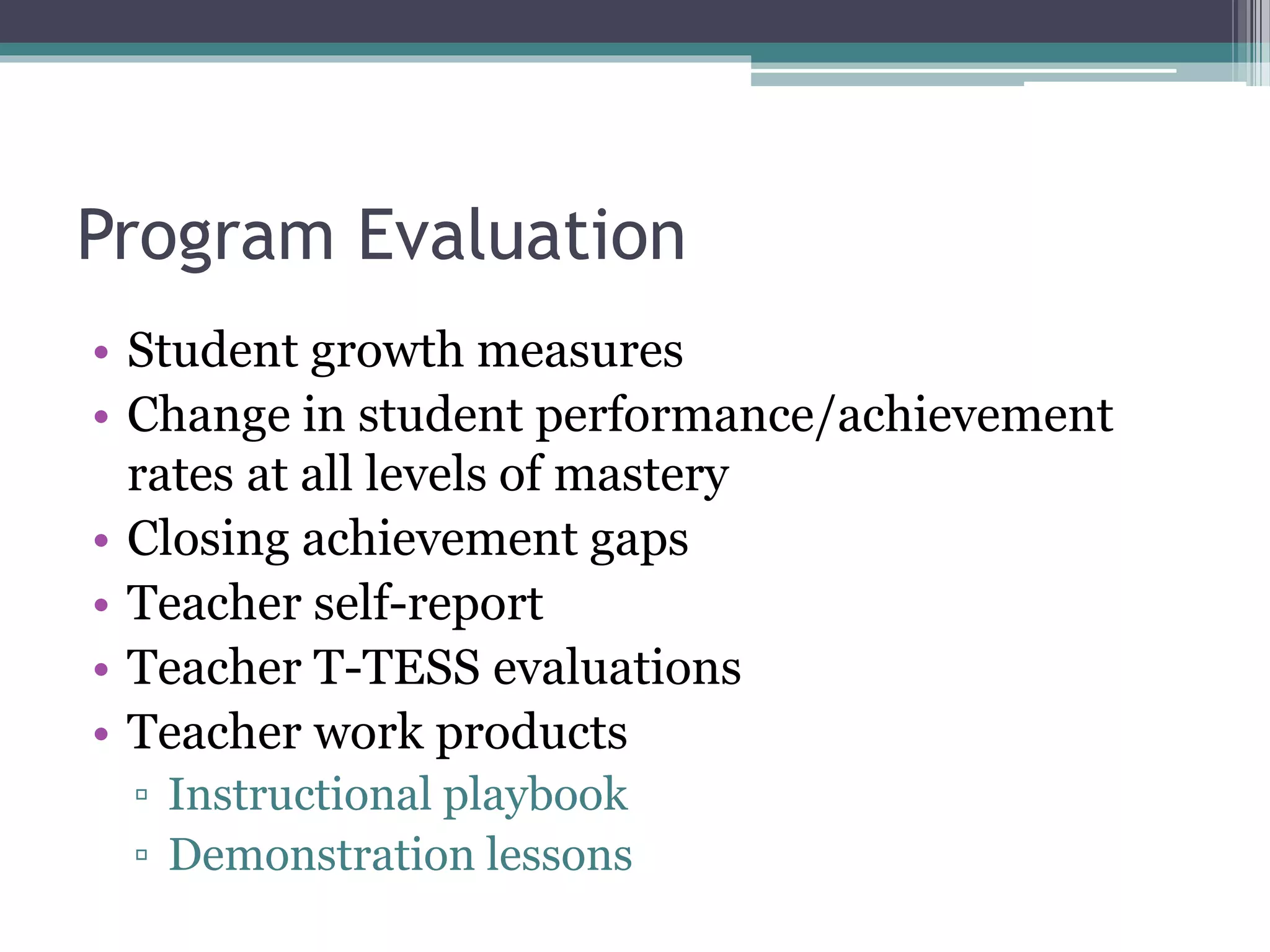 Program Evaluation

• Student growth measures
• Change in student performance/achievement rates at all levels of mastery
• Closing achievement gaps
• Teacher self-report
• Teacher T-TESS evaluations
• Teacher work products
▫ Instructional playbook
▫ Demonstration lessons